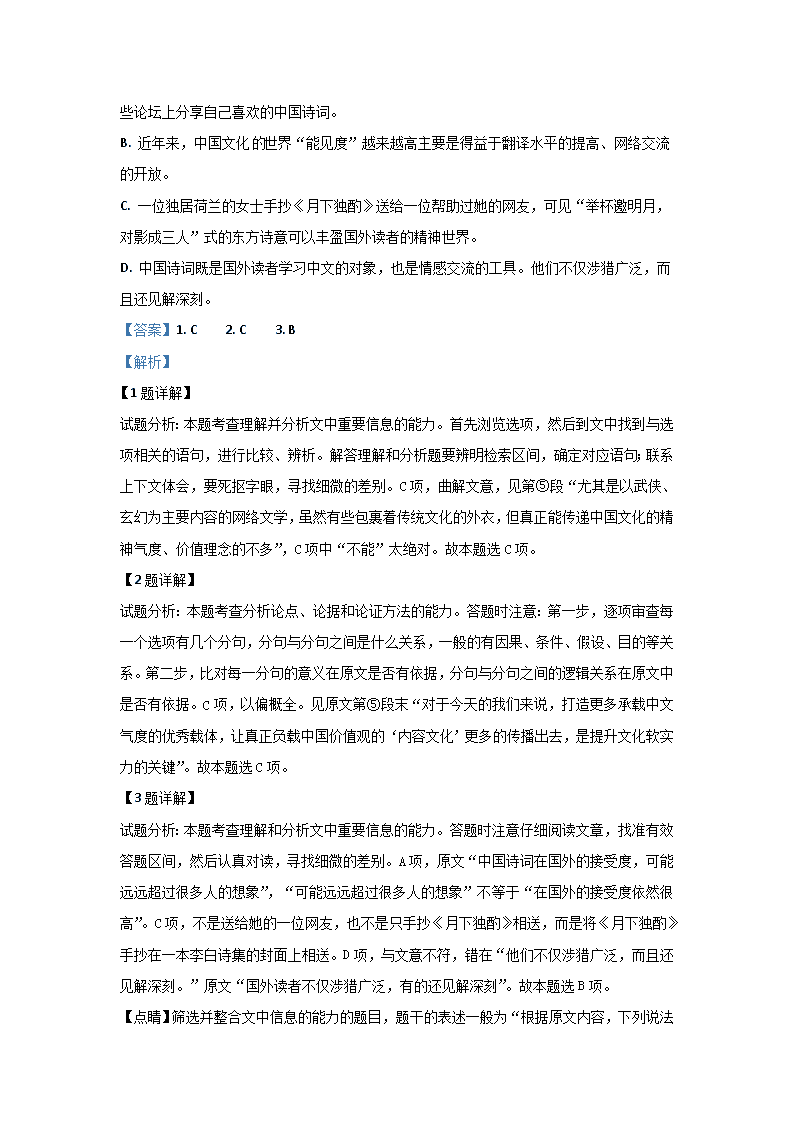 些论坛上分享自己喜欢的中国诗词。

B. 近年来，中国文化的世界“能见度”越来越高主要是得益于翻译水平的提高、网络交流的开放。

C. 一位独居荷兰的女士手抄《月下独酌》送给一位帮助过她的网友，可见“举杯邀明月，对影成三人”式的东方诗意可以丰盈国外读者的精神世界。

D. 中国诗词既是国外读者学习中文的对象，也是情感交流的工具。他们不仅涉猎广泛，而且还见解深刻。

【答案】1. C　2. C　3. B

【解析】

【1题详解】

试题分析：本题考查理解并分析文中重要信息的能力。首先浏览选项，然后到文中找到与选项相关的语句，进行比较、辨析。解答理解和分析题要辨明检索区间，确定对应语句；联系上下文体会，要死抠字眼，寻找细微的差别。C项，曲解文意，见第⑤段“尤其是以武侠、玄幻为主要内容的网络文学，虽然有些包裹着传统文化的外衣，但真正能传递中国文化的精神气度、价值理念的不多”，C项中“不能”太绝对。故本题选C项。

【2题详解】

试题分析：本题考查分析论点、论据和论证方法的能力。答题时注意：第一步，逐项审查每一个选项有几个分句，分句与分句之间是什么关系，一般的有因果、条件、假设、目的等关系。第二步，比对每一分句的意义在原文是否有依据，分句与分句之间的逻辑关系在原文中是否有依据。C项，以偏概全。见原文第⑤段末“对于今天的我们来说，打造更多承载中文气度的优秀载体，让真正负载中国价值观的‘内容文化’更多的传播出去，是提升文化软实力的关键”。故本题选C项。

【3题详解】

试题分析：本题考查理解和分析文中重要信息的能力。答题时注意仔细阅读文章，找准有效答题区间，然后认真对读，寻找细微的差别。A项，原文“中国诗词在国外的接受度，可能远远超过很多人的想象”，“可能远远超过很多人的想象”不等于“在国外的接受度依然很高”。C项，不是送给她的一位网友，也不是只手抄《月下独酌》相送，而是将《月下独酌》手抄在一本李白诗集的封面上相送。D项，与文意不符，错在“他们不仅涉猎广泛，而且还见解深刻。”原文“国外读者不仅涉猎广泛，有的还见解深刻”。故本题选B项。

【点睛】筛选并整合文中信息的能力的题目，题干的表述一般为“根据原文内容，下列说法